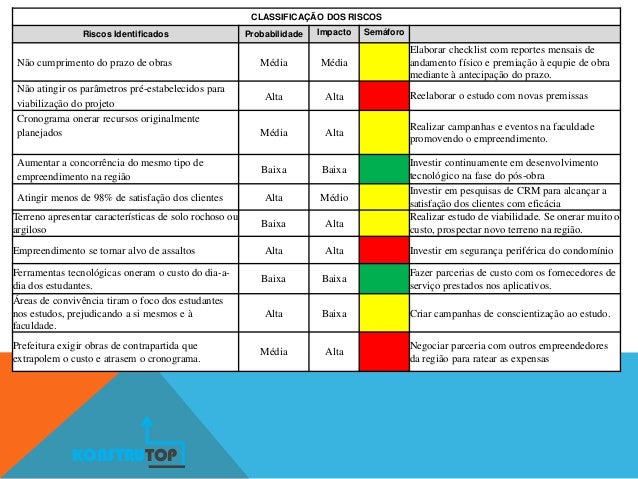 CLASSIFICAÇÃO DOS RISCOS

| Riscos Identificados | Probabilidade | Impacto | Semáforo | |
|---|---|---|---|---|
| Não cumprimento do prazo de obras | Média | Média | | Elaborar checklist com reportes mensais de andamento físico e premiação à equpie de obra mediante à antecipação do prazo. |
| Não atingir os parâmetros pré-estabelecidos para viabilização do projeto | Alta | Alta | | Reelaborar o estudo com novas premissas |
| Cronograma onerar recursos originalmente planejados | Média | Alta | | Realizar campanhas e eventos na faculdade promovendo o empreendimento. |
| Aumentar a concorrência do mesmo tipo de empreendimento na região | Baixa | Baixa | | Investir continuamente em desenvolvimento tecnológico na fase do pós-obra |
| Atingir menos de 98% de satisfação dos clientes | Alta | Médio | | Investir em pesquisas de CRM para alcançar a satisfação dos clientes com eficácia |
| Terreno apresentar características de solo rochoso ou argiloso | Baixa | Alta | | Realizar estudo de viabilidade. Se onerar muito o custo, prospectar novo terreno na região. |
| Empreendimento se tornar alvo de assaltos | Alta | Alta | | Investir em segurança periférica do condomínio |
| Ferramentas tecnológicas oneram o custo do dia-a-dia dos estudantes. | Baixa | Baixa | | Fazer parcerias de custo com os fornecedores de serviço prestados nos aplicativos. |
| Áreas de convivência tiram o foco dos estudantes nos estudos, prejudicando a si mesmos e à faculdade. | Alta | Baixa | | Criar campanhas de conscientização ao estudo. |
| Prefeitura exigir obras de contrapartida que extrapolem o custo e atrasem o cronograma. | Média | Alta | | Negociar parceria com outros empreendedores da região para ratear as expensas |

KONSTRUTOP